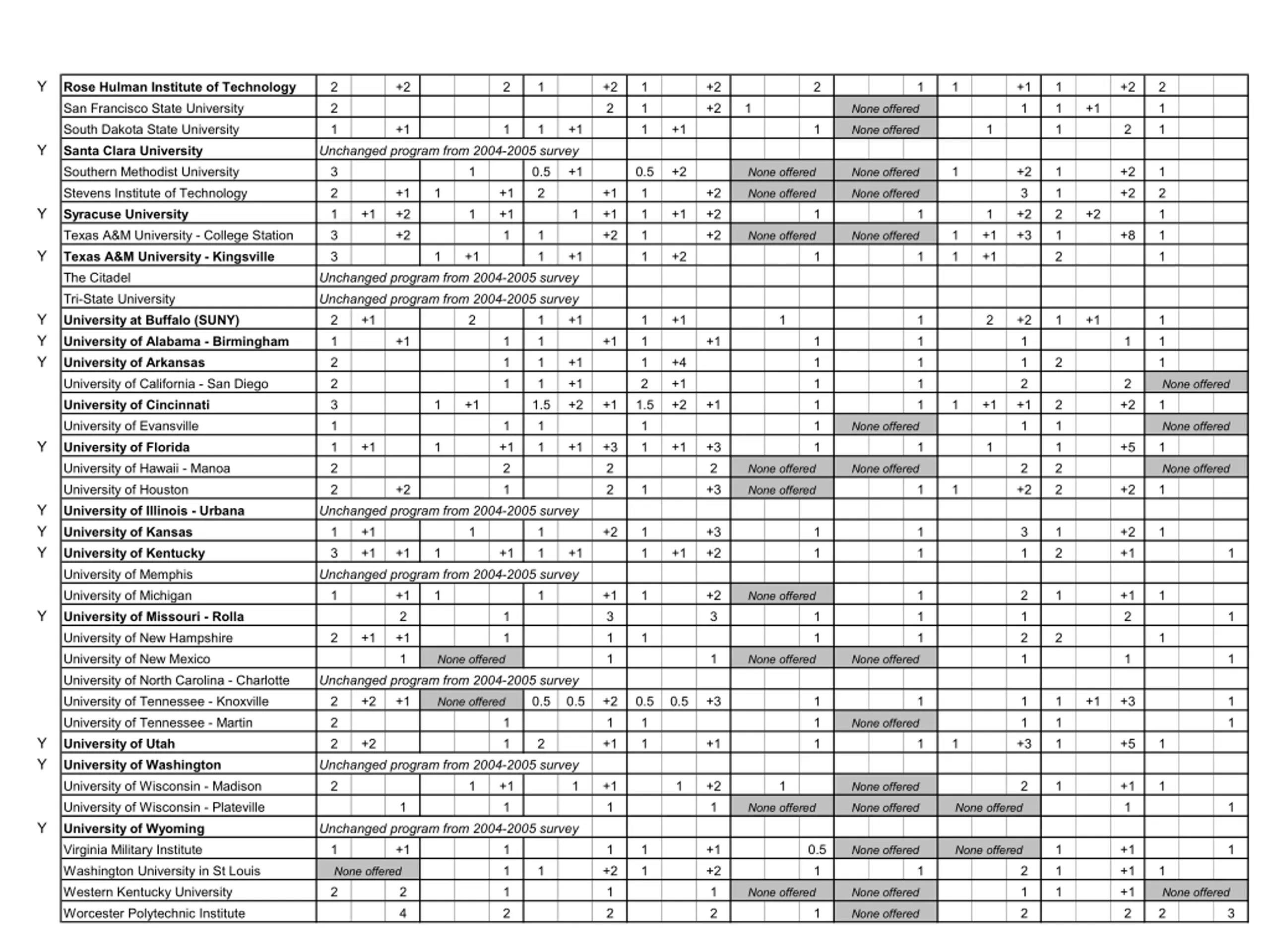 | Y | Rose Hulman Institute of Technology | 2 |  | +2 |  |  | 2 | 1 |  | +2 | 1 |  | +2 |  |  | 2 |  |  | 1 | 1 |  | +1 | 1 |  | +2 | 2 |  |  |
|---|---|---|---|---|---|---|---|---|---|---|---|---|---|---|---|---|---|---|---|---|---|---|---|---|---|---|---|---|
|  | San Francisco State University | 2 |  |  |  |  |  |  |  | 2 | 1 |  | +2 | 1 |  |  | None offered |  |  |  |  | 1 | 1 | +1 |  | 1 |  |  |
|  | South Dakota State University | 1 |  | +1 |  |  | 1 | 1 | +1 |  | 1 | +1 |  |  |  | 1 | None offered |  |  |  | 1 |  | 1 |  | 2 | 1 |  |  |
| Y | Santa Clara University | Unchanged program from 2004-2005 survey |  |  |  |  |  |  |  |  |  |  |  |  |  |  |  |  |  |  |  |  |  |  |  |  |  |  |
|  | Southern Methodist University | 3 |  |  |  | 1 |  | 0.5 | +1 |  | 0.5 | +2 |  | None offered |  |  | None offered |  |  | 1 |  | +2 | 1 |  | +2 | 1 |  |  |
|  | Stevens Institute of Technology | 2 |  | +1 | 1 |  | +1 | 2 |  | +1 | 1 |  | +2 | None offered |  |  | None offered |  |  |  |  | 3 | 1 |  | +2 | 2 |  |  |
| Y | Syracuse University | 1 | +1 | +2 |  | 1 | +1 |  | 1 | +1 | 1 | +1 | +2 |  |  | 1 |  |  | 1 |  | 1 | +2 | 2 | +2 |  | 1 |  |  |
|  | Texas A&M University - College Station | 3 |  | +2 |  |  | 1 | 1 |  | +2 | 1 |  | +2 | None offered |  |  | None offered |  |  | 1 | +1 | +3 | 1 |  | +8 | 1 |  |  |
| Y | Texas A&M University - Kingsville | 3 |  |  | 1 | +1 |  | 1 | +1 |  | 1 | +2 |  |  |  | 1 |  |  | 1 | 1 | +1 |  | 2 |  |  | 1 |  |  |
|  | The Citadel | Unchanged program from 2004-2005 survey |  |  |  |  |  |  |  |  |  |  |  |  |  |  |  |  |  |  |  |  |  |  |  |  |  |  |
|  | Tri-State University | Unchanged program from 2004-2005 survey |  |  |  |  |  |  |  |  |  |  |  |  |  |  |  |  |  |  |  |  |  |  |  |  |  |  |
| Y | University at Buffalo (SUNY) | 2 | +1 |  |  | 2 |  | 1 | +1 |  | 1 | +1 |  |  | 1 |  |  |  | 1 |  | 2 | +2 | 1 | +1 |  | 1 |  |  |
| Y | University of Alabama - Birmingham | 1 |  | +1 |  |  | 1 | 1 |  | +1 | 1 |  | +1 |  |  | 1 |  |  | 1 |  |  | 1 |  |  | 1 | 1 |  |  |
| Y | University of Arkansas | 2 |  |  |  |  | 1 | 1 | +1 |  | 1 | +4 |  |  |  | 1 |  |  | 1 |  |  | 1 | 2 |  |  | 1 |  |  |
|  | University of California - San Diego | 2 |  |  |  |  | 1 | 1 | +1 |  | 2 | +1 |  |  |  | 1 |  |  | 1 |  |  | 2 |  |  | 2 | None offered |  |  |
|  | University of Cincinnati | 3 |  |  | 1 | +1 |  | 1.5 | +2 | +1 | 1.5 | +2 | +1 |  |  | 1 |  |  | 1 | 1 | +1 | +1 | 2 |  | +2 | 1 |  |  |
|  | University of Evansville | 1 |  |  |  |  | 1 | 1 |  |  | 1 |  |  |  |  | 1 | None offered |  |  |  |  | 1 | 1 |  |  | None offered |  |  |
| Y | University of Florida | 1 | +1 |  | 1 |  | +1 | 1 | +1 | +3 | 1 | +1 | +3 |  |  | 1 |  |  | 1 |  | 1 |  | 1 |  | +5 | 1 |  |  |
|  | University of Hawaii - Manoa | 2 |  |  |  |  | 2 |  |  | 2 |  |  | 2 | None offered |  |  | None offered |  |  |  |  | 2 | 2 |  |  | None offered |  |  |
|  | University of Houston | 2 |  | +2 |  |  | 1 |  |  | 2 | 1 |  | +3 | None offered |  |  |  |  | 1 | 1 |  | +2 | 2 |  | +2 | 1 |  |  |
| Y | University of Illinois - Urbana | Unchanged program from 2004-2005 survey |  |  |  |  |  |  |  |  |  |  |  |  |  |  |  |  |  |  |  |  |  |  |  |  |  |  |
| Y | University of Kansas | 1 | +1 |  |  | 1 |  | 1 |  | +2 | 1 |  | +3 |  |  | 1 |  |  | 1 |  |  | 3 | 1 |  | +2 | 1 |  |  |
| Y | University of Kentucky | 3 | +1 | +1 | 1 |  | +1 | 1 | +1 |  | 1 | +1 | +2 |  |  | 1 |  |  | 1 |  |  | 1 | 2 |  | +1 |  |  | 1 |
|  | University of Memphis | Unchanged program from 2004-2005 survey |  |  |  |  |  |  |  |  |  |  |  |  |  |  |  |  |  |  |  |  |  |  |  |  |  |  |
|  | University of Michigan | 1 |  | +1 | 1 |  |  | 1 |  | +1 | 1 |  | +2 | None offered |  |  |  |  | 1 |  |  | 2 | 1 |  | +1 | 1 |  |  |
| Y | University of Missouri - Rolla |  |  | 2 |  |  | 1 |  |  | 3 |  |  | 3 |  |  | 1 |  |  | 1 |  |  | 1 |  |  | 2 |  |  | 1 |
|  | University of New Hampshire | 2 | +1 | +1 |  |  | 1 |  |  | 1 | 1 |  |  |  |  | 1 |  |  | 1 |  |  | 2 | 2 |  |  | 1 |  |  |
|  | University of New Mexico |  |  | 1 | None offered |  |  |  |  | 1 |  |  | 1 | None offered |  |  | None offered |  |  |  |  | 1 |  |  | 1 |  |  | 1 |
|  | University of North Carolina - Charlotte | Unchanged program from 2004-2005 survey |  |  |  |  |  |  |  |  |  |  |  |  |  |  |  |  |  |  |  |  |  |  |  |  |  |  |
|  | University of Tennessee - Knoxville | 2 | +2 | +1 | None offered |  |  | 0.5 | 0.5 | +2 | 0.5 | 0.5 | +3 |  |  | 1 |  |  | 1 |  |  | 1 | 1 | +1 | +3 |  |  | 1 |
|  | University of Tennessee - Martin | 2 |  |  |  |  | 1 |  |  | 1 | 1 |  |  |  |  | 1 | None offered |  |  |  |  | 1 | 1 |  |  |  |  | 1 |
| Y | University of Utah | 2 | +2 |  |  |  | 1 | 2 |  | +1 | 1 |  | +1 |  |  | 1 |  |  | 1 | 1 |  | +3 | 1 |  | +5 | 1 |  |  |
| Y | University of Washington | Unchanged program from 2004-2005 survey |  |  |  |  |  |  |  |  |  |  |  |  |  |  |  |  |  |  |  |  |  |  |  |  |  |  |
|  | University of Wisconsin - Madison | 2 |  |  |  | 1 | +1 |  | 1 | +1 |  | 1 | +2 |  | 1 |  | None offered |  |  |  |  | 2 | 1 |  | +1 | 1 |  |  |
|  | University of Wisconsin - Plateville |  |  | 1 |  |  | 1 |  |  | 1 |  |  | 1 | None offered |  |  | None offered |  |  | None offered |  |  |  |  | 1 |  |  | 1 |
| Y | University of Wyoming | Unchanged program from 2004-2005 survey |  |  |  |  |  |  |  |  |  |  |  |  |  |  |  |  |  |  |  |  |  |  |  |  |  |  |
|  | Virginia Military Institute | 1 |  | +1 |  |  | 1 |  |  | 1 | 1 |  | +1 |  |  | 0.5 | None offered |  |  | None offered |  |  | 1 |  | +1 |  |  | 1 |
|  | Washington University in St Louis | None offered |  |  |  |  | 1 | 1 |  | +2 | 1 |  | +2 |  |  | 1 |  |  | 1 |  |  | 2 | 1 |  | +1 | 1 |  |  |
|  | Western Kentucky University | 2 |  | 2 |  |  | 1 |  |  | 1 |  |  | 1 | None offered |  |  | None offered |  |  |  |  | 1 | 1 |  | +1 | None offered |  |  |
|  | Worcester Polytechnic Institute |  |  | 4 |  |  | 2 |  |  | 2 |  |  | 2 |  |  | 1 | None offered |  |  |  |  | 2 |  |  | 2 | 2 |  | 3 |